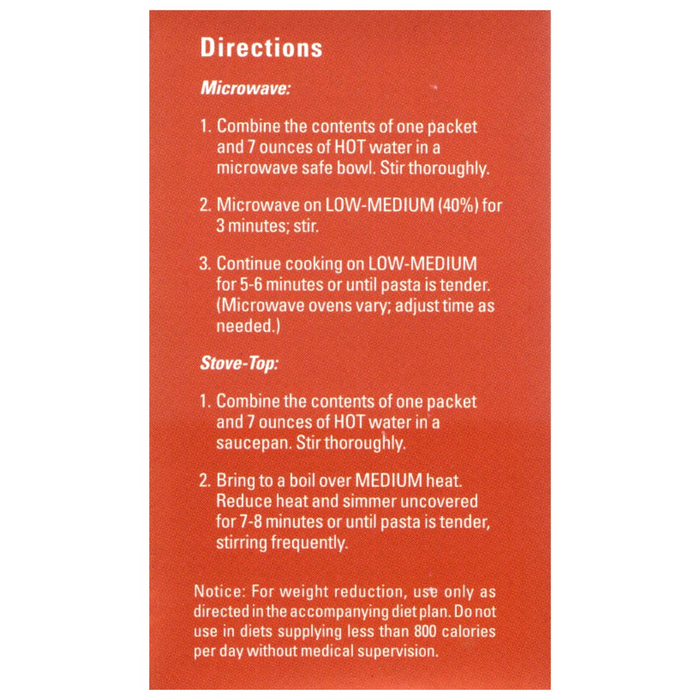 Directions

Microwave:

1. Combine the contents of one packet and 7 ounces of HOT water in a microwave safe bowl. Stir thoroughly.

2. Microwave on LOW-MEDIUM (40%) for 3 minutes; stir.

3. Continue cooking on LOW-MEDIUM for 5-6 minutes or until pasta is tender. (Microwave ovens vary; adjust time as needed.)

Stove-Top:

1. Combine the contents of one packet and 7 ounces of HOT water in a saucepan. Stir thoroughly.

2. Bring to a boil over MEDIUM heat. Reduce heat and simmer uncovered for 7-8 minutes or until pasta is tender, stirring frequently.

Notice: For weight reduction, use only as directed in the accompanying diet plan. Do not use in diets supplying less than 800 calories per day without medical supervision.